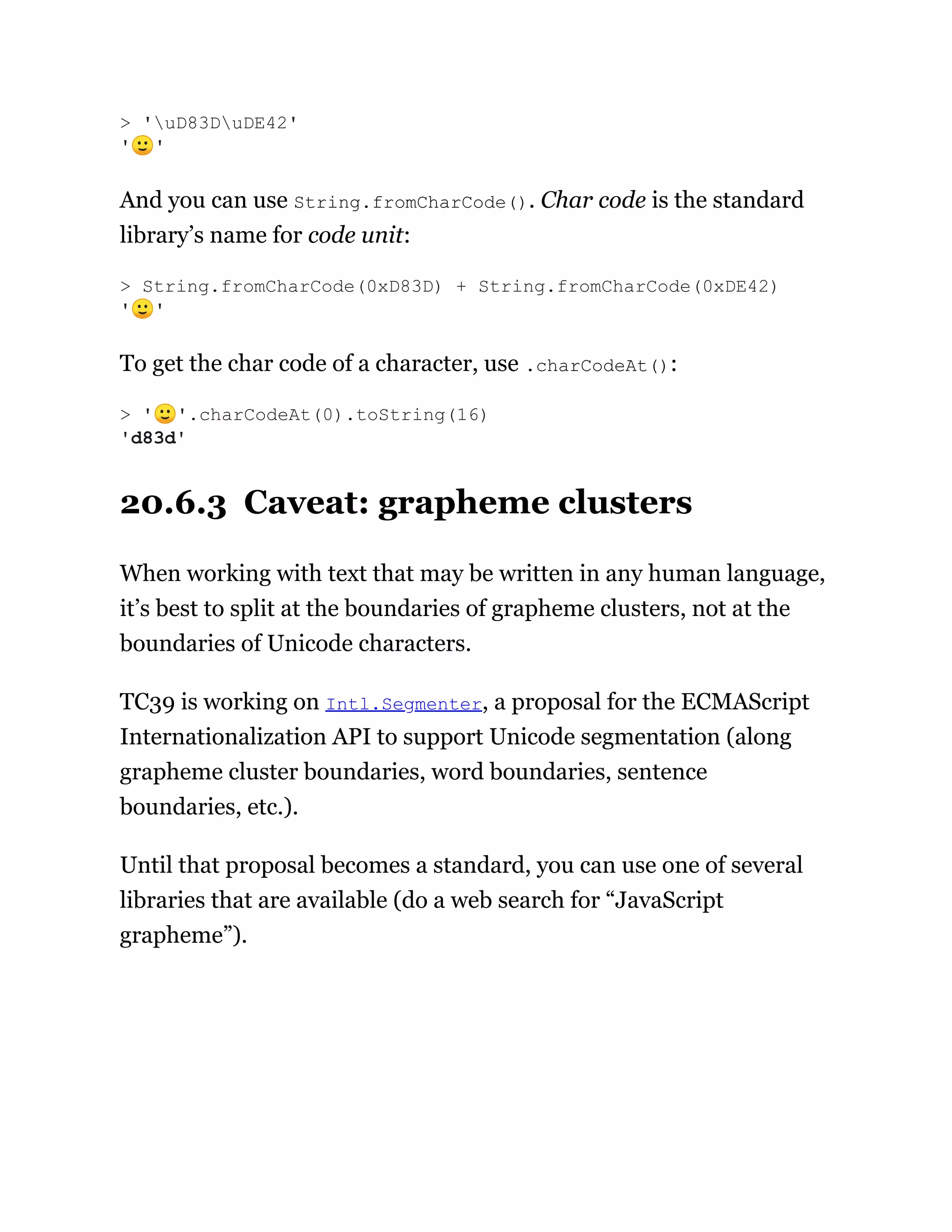 > '\uD83D\uDE42'
'🙂'

And you can use String.fromCharCode(). Char code is the standard library's name for code unit:

> String.fromCharCode(0xD83D) + String.fromCharCode(0xDE42)
'🙂'

To get the char code of a character, use .charCodeAt():

> '🙂'.charCodeAt(0).toString(16)
'd83d'

20.6.3 Caveat: grapheme clusters

When working with text that may be written in any human language, it's best to split at the boundaries of grapheme clusters, not at the boundaries of Unicode characters.

TC39 is working on Intl.Segmenter, a proposal for the ECMAScript Internationalization API to support Unicode segmentation (along grapheme cluster boundaries, word boundaries, sentence boundaries, etc.).

Until that proposal becomes a standard, you can use one of several libraries that are available (do a web search for "JavaScript grapheme").